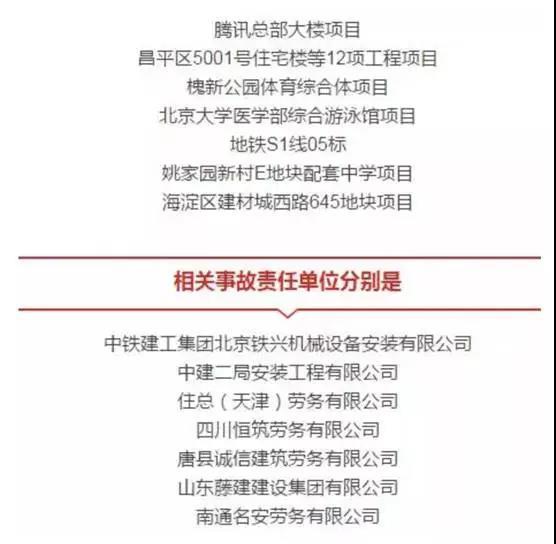 腾讯总部大楼项目
昌平区5001号住宅楼等12项工程项目
槐新公园体育综合体项目
北京大学医学部综合游泳馆项目
地铁S1线05标
姚家园新村E地块配套中学项目
海淀区建材城西路645地块项目

相关事故责任单位分别是

中铁建工集团北京铁兴机械设备安装有限公司
中建二局安装工程有限公司
住总（天津）劳务有限公司
四川恒筑劳务有限公司
唐县诚信建筑劳务有限公司
山东藤建建设集团有限公司
南通名安劳务有限公司